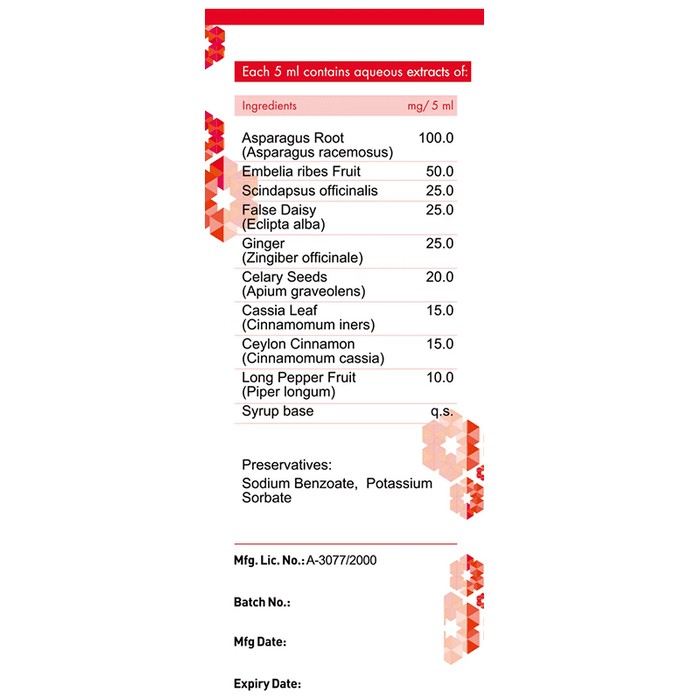 Each 5 ml contains aqueous extracts of:

| Ingredients | mg/ 5 ml |
|---|---|
| Asparagus Root (Asparagus racemosus) | 100.0 |
| Embelia ribes Fruit | 50.0 |
| Scindapsus officinalis | 25.0 |
| False Daisy (Eclipta alba) | 25.0 |
| Ginger (Zingiber officinale) | 25.0 |
| Celary Seeds (Apium graveolens) | 20.0 |
| Cassia Leaf (Cinnamomum iners) | 15.0 |
| Ceylon Cinnamon (Cinnamomum cassia) | 15.0 |
| Long Pepper Fruit (Piper longum) | 10.0 |
| Syrup base | q.s. |

Preservatives:
Sodium Benzoate, Potassium Sorbate

Mfg. Lic. No.: A-3077/2000

Batch No.:

Mfg Date:

Expiry Date: